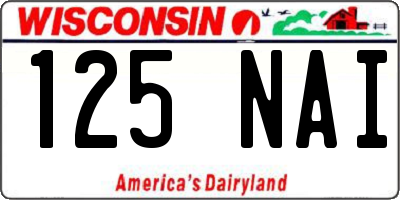 WISCONSIN

125 NAI

America's Dairyland